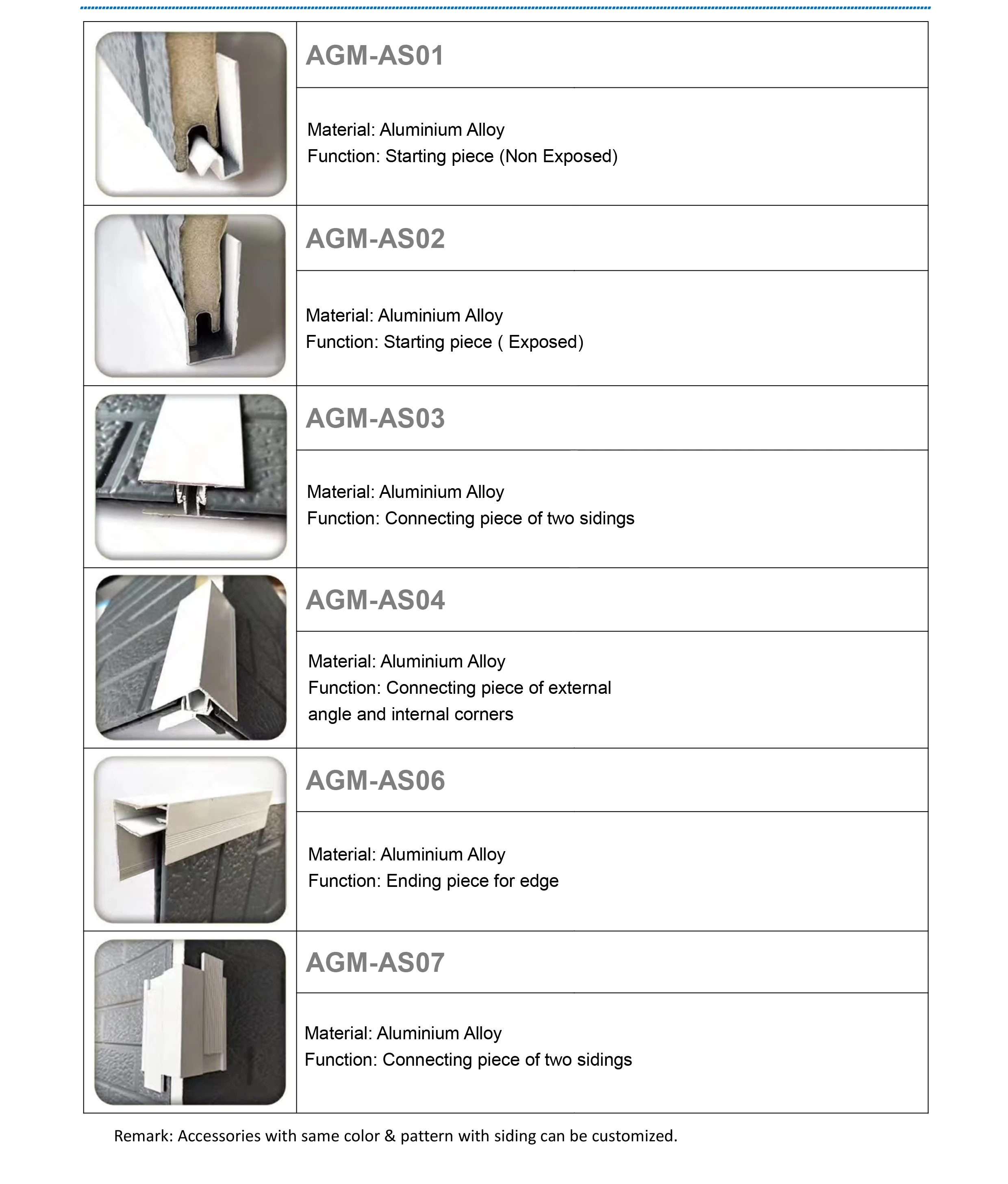 AGM-AS01

Material: Aluminium Alloy
Function: Starting piece (Non Exposed)

AGM-AS02

Material: Aluminium Alloy
Function: Starting piece ( Exposed)

AGM-AS03

Material: Aluminium Alloy
Function: Connecting piece of two sidings

AGM-AS04

Material: Aluminium Alloy
Function: Connecting piece of external angle and internal corners

AGM-AS06

Material: Aluminium Alloy
Function: Ending piece for edge

AGM-AS07

Material: Aluminium Alloy
Function: Connecting piece of two sidings

Remark: Accessories with same color & pattern with siding can be customized.